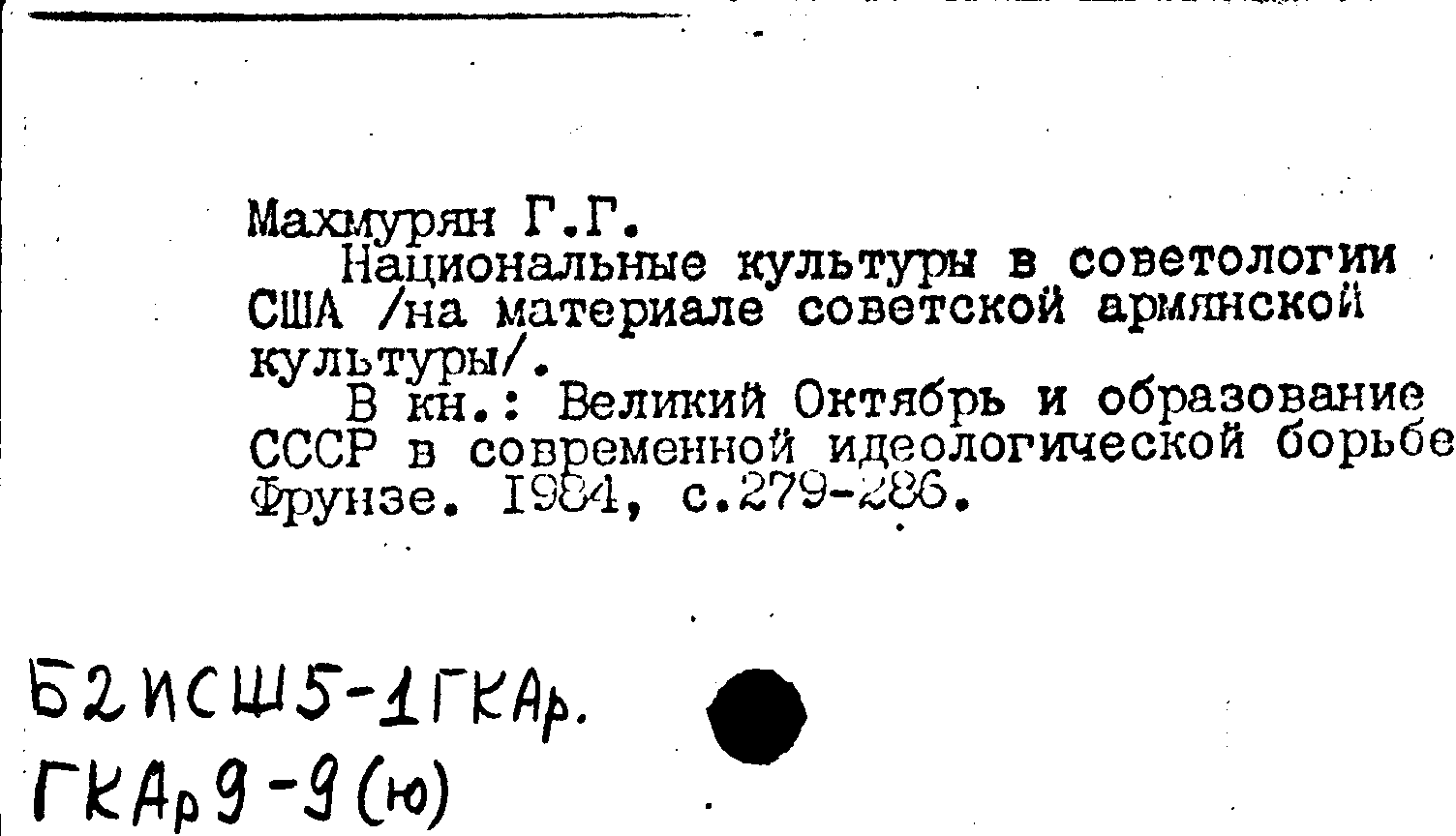 Махмурян Г.Г.

Национальные культуры в советологии США /на материале советской армянской культуры/.

В кн.: Великий Октябрь и образование СССР в современной идеологической борьбе Фрунзе. 1984, с.279-286.

Б2ИСШ5-1ГКАр.
ГКАр9-9(ю)